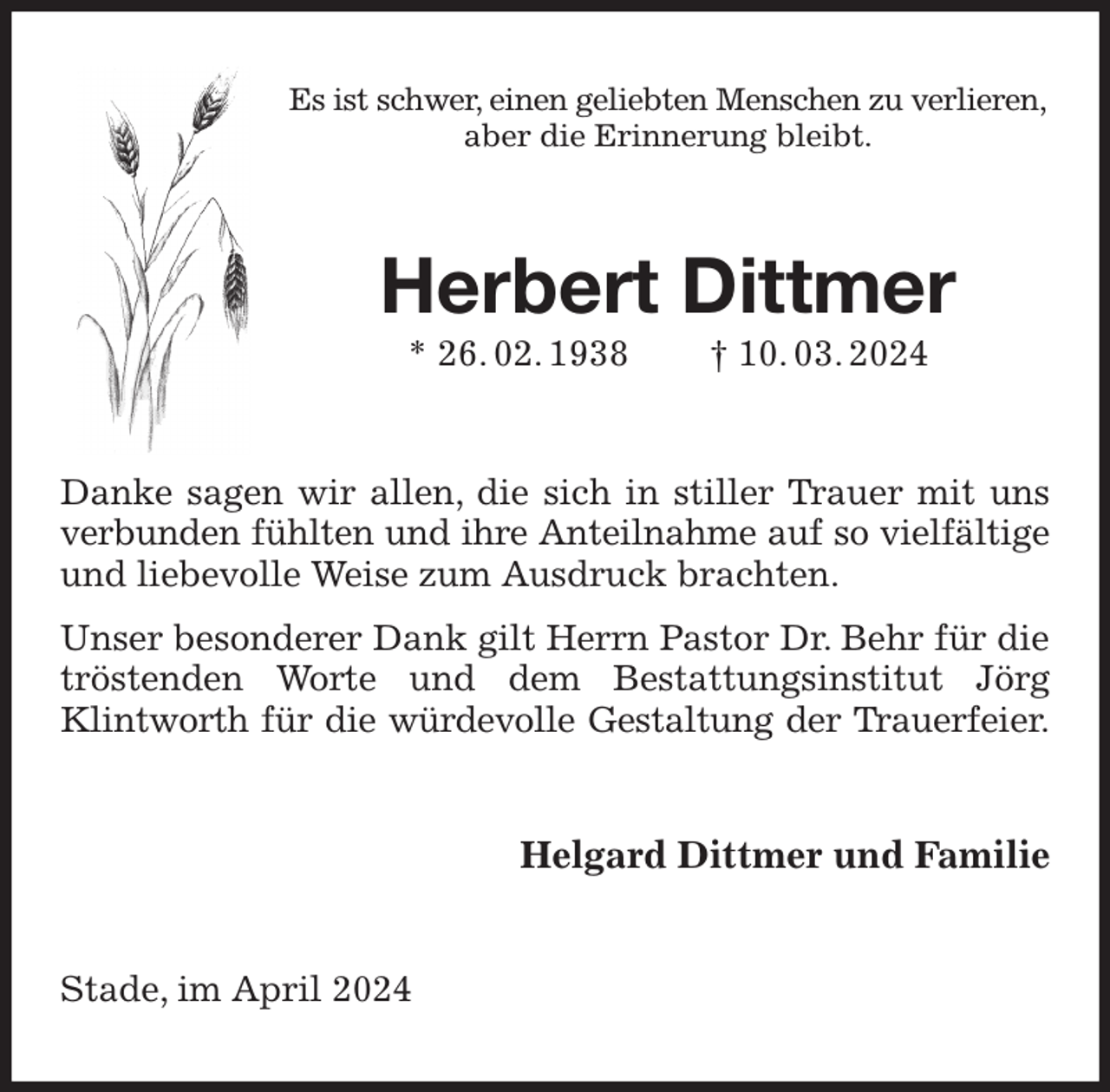 Es ist schwer, einen geliebten Menschen zu verlieren, aber die Erinnerung bleibt.

Herbert Dittmer

* 26. 02. 1938 † 10. 03. 2024

Danke sagen wir allen, die sich in stiller Trauer mit uns verbunden fühlten und ihre Anteilnahme auf so vielfältige und liebevolle Weise zum Ausdruck brachten.

Unser besonderer Dank gilt Herrn Pastor Dr. Behr für die tröstenden Worte und dem Bestattungsinstitut Jörg Klintworth für die würdevolle Gestaltung der Trauerfeier.

Helgard Dittmer und Familie

Stade, im April 2024